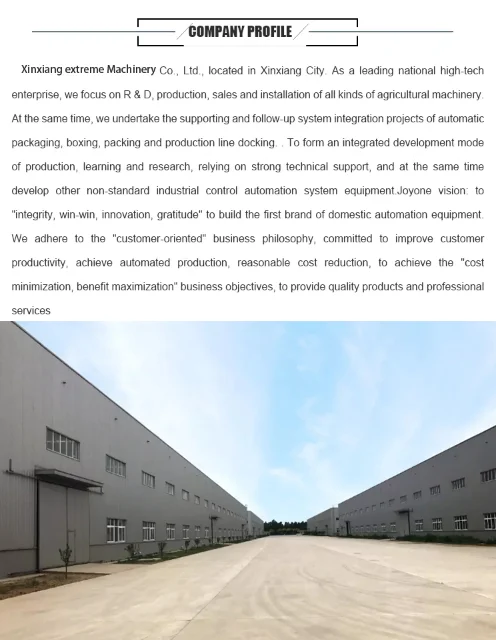 COMPANY PROFILE

Xinxiang extreme Machinery Co., Ltd., located in Xinxiang City. As a leading national high-tech enterprise, we focus on R & D, production, sales and installation of all kinds of agricultural machinery. At the same time, we undertake the supporting and follow-up system integration projects of automatic packaging, boxing, packing and production line docking. . To form an integrated development mode of production, learning and research, relying on strong technical support, and at the same time develop other non-standard industrial control automation system equipment.Joyone vision: to "integrity, win-win, innovation, gratitude" to build the first brand of domestic automation equipment. We adhere to the "customer-oriented" business philosophy, committed to improve customer productivity, achieve automated production, reasonable cost reduction, to achieve the "cost minimization, benefit maximization" business objectives, to provide quality products and professional services